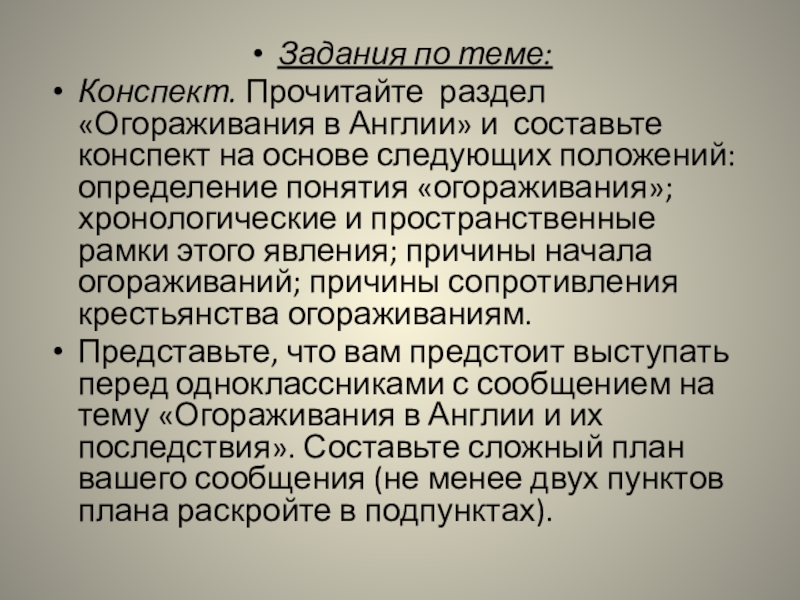 • Задания по теме:

• Конспект. Прочитайте раздел «Огораживания в Англии» и составьте конспект на основе следующих положений: определение понятия «огораживания»; хронологические и пространственные рамки этого явления; причины начала огораживаний; причины сопротивления крестьянства огораживаниям.

• Представьте, что вам предстоит выступать перед одноклассниками с сообщением на тему «Огораживания в Англии и их последствия». Составьте сложный план вашего сообщения (не менее двух пунктов плана раскройте в подпунктах).